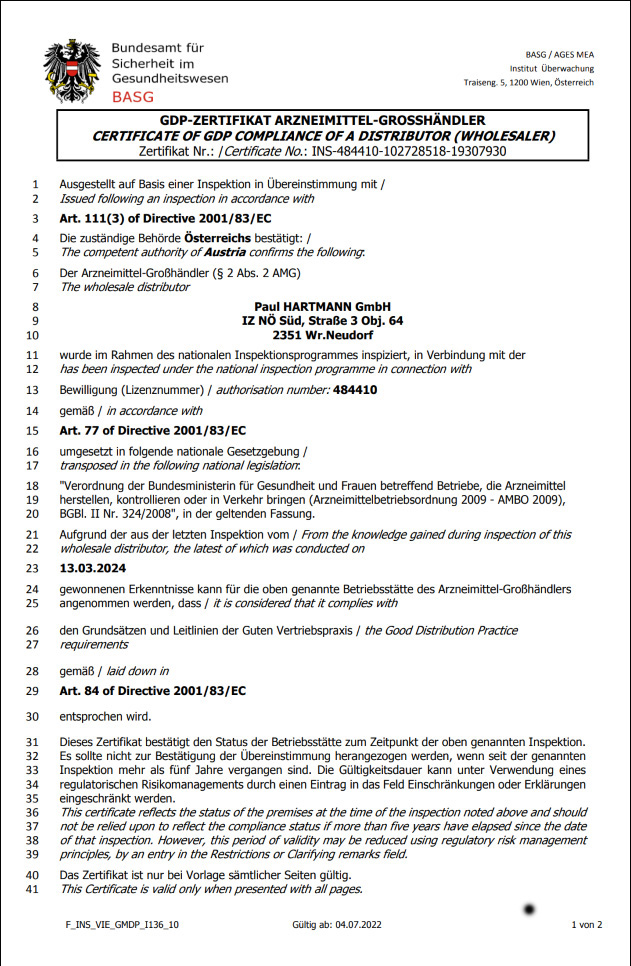 Bundesamt für Sicherheit im Gesundheitswesen
BASG

BASG / AGES MEA
Institut Überwachung
Traiseng. 5, 1200 Wien, Österreich

GDP-ZERTIFIKAT ARZNEIMITTEL-GROSSHÄNDLER
CERTIFICATE OF GDP COMPLIANCE OF A DISTRIBUTOR (WHOLESALER)
Zertifikat Nr.: /Certificate No.: INS-484410-102728518-19307930

1 Ausgestellt auf Basis einer Inspektion in Übereinstimmung mit /
2 Issued following an inspection in accordance with

3 Art. 111(3) of Directive 2001/83/EC

4 Die zuständige Behörde Österreichs bestätigt: /
5 The competent authority of Austria confirms the following:

6 Der Arzneimittel-Großhändler (§ 2 Abs. 2 AMG)
7 The wholesale distributor

8 Paul HARTMANN GmbH
9 IZ NÖ Süd, Straße 3 Obj. 64
10 2351 Wr.Neudorf

11 wurde im Rahmen des nationalen Inspektionsprogrammes inspiziert, in Verbindung mit der
12 has been inspected under the national inspection programme in connection with

13 Bewilligung (Lizenznummer) / authorisation number: 484410

14 gemäß / in accordance with

15 Art. 77 of Directive 2001/83/EC

16 umgesetzt in folgende nationale Gesetzgebung /
17 transposed in the following national legislation:

18 "Verordnung der Bundesministerin für Gesundheit und Frauen betreffend Betriebe, die Arzneimittel
19 herstellen, kontrollieren oder in Verkehr bringen (Arzneimittelbetriebsordnung 2009 - AMBO 2009),
20 BGBl. II Nr. 324/2008", in der geltenden Fassung.

21 Aufgrund der aus der letzten Inspektion vom / From the knowledge gained during inspection of this
22 wholesale distributor, the latest of which was conducted on

23 13.03.2024

24 gewonnenen Erkenntnisse kann für die oben genannte Betriebsstätte des Arzneimittel-Großhändlers
25 angenommen werden, dass / it is considered that it complies with

26 den Grundsätzen und Leitlinien der Guten Vertriebspraxis / the Good Distribution Practice
27 requirements

28 gemäß / laid down in

29 Art. 84 of Directive 2001/83/EC

30 entsprochen wird.

31 Dieses Zertifikat bestätigt den Status der Betriebsstätte zum Zeitpunkt der oben genannten Inspektion.
32 Es sollte nicht zur Bestätigung der Übereinstimmung herangezogen werden, wenn seit der genannten
33 Inspektion mehr als fünf Jahre vergangen sind. Die Gültigkeitsdauer kann unter Verwendung eines
34 regulatorischen Risikomanagements durch einen Eintrag in das Feld Einschränkungen oder Erklärungen
35 eingeschränkt werden.
36 This certificate reflects the status of the premises at the time of the inspection noted above and should
37 not be relied upon to reflect the compliance status if more than five years have elapsed since the date
38 of that inspection. However, this period of validity may be reduced using regulatory risk management
39 principles, by an entry in the Restrictions or Clarifying remarks field.

40 Das Zertifikat ist nur bei Vorlage sämtlicher Seiten gültig.
41 This Certificate is valid only when presented with all pages.

F_INS_VIE_GMDP_I136_10 Gültig ab: 04.07.2022 1 von 2